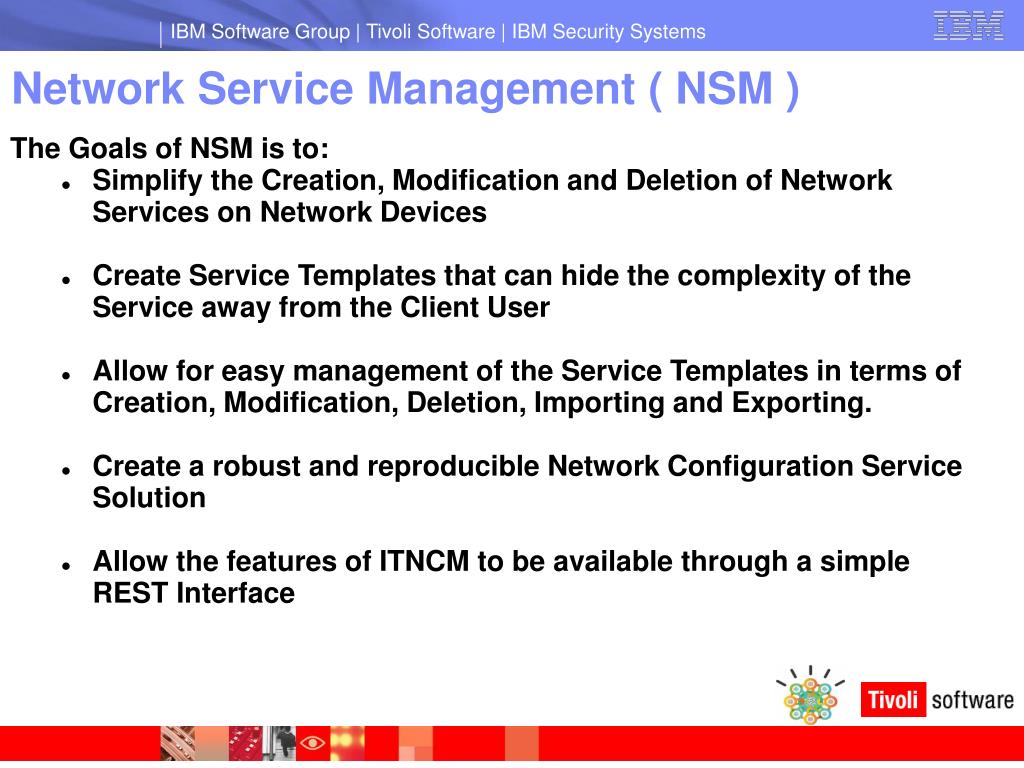 | IBM Software Group | Tivoli Software | IBM Security Systems

IBM

Network Service Management ( NSM )

The Goals of NSM is to:

- Simplify the Creation, Modification and Deletion of Network Services on Network Devices

- Create Service Templates that can hide the complexity of the Service away from the Client User

- Allow for easy management of the Service Templates in terms of Creation, Modification, Deletion, Importing and Exporting.

- Create a robust and reproducible Network Configuration Service Solution

- Allow the features of ITNCM to be available through a simple REST Interface

Tivoli software